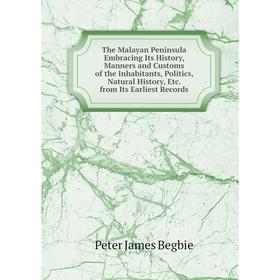 The Malayan Peninsula Embracing Its History, Manners and Customs of the Inhabitants, Politics, Natural History, Etc. from Its Earliest Records

Peter James Begbie